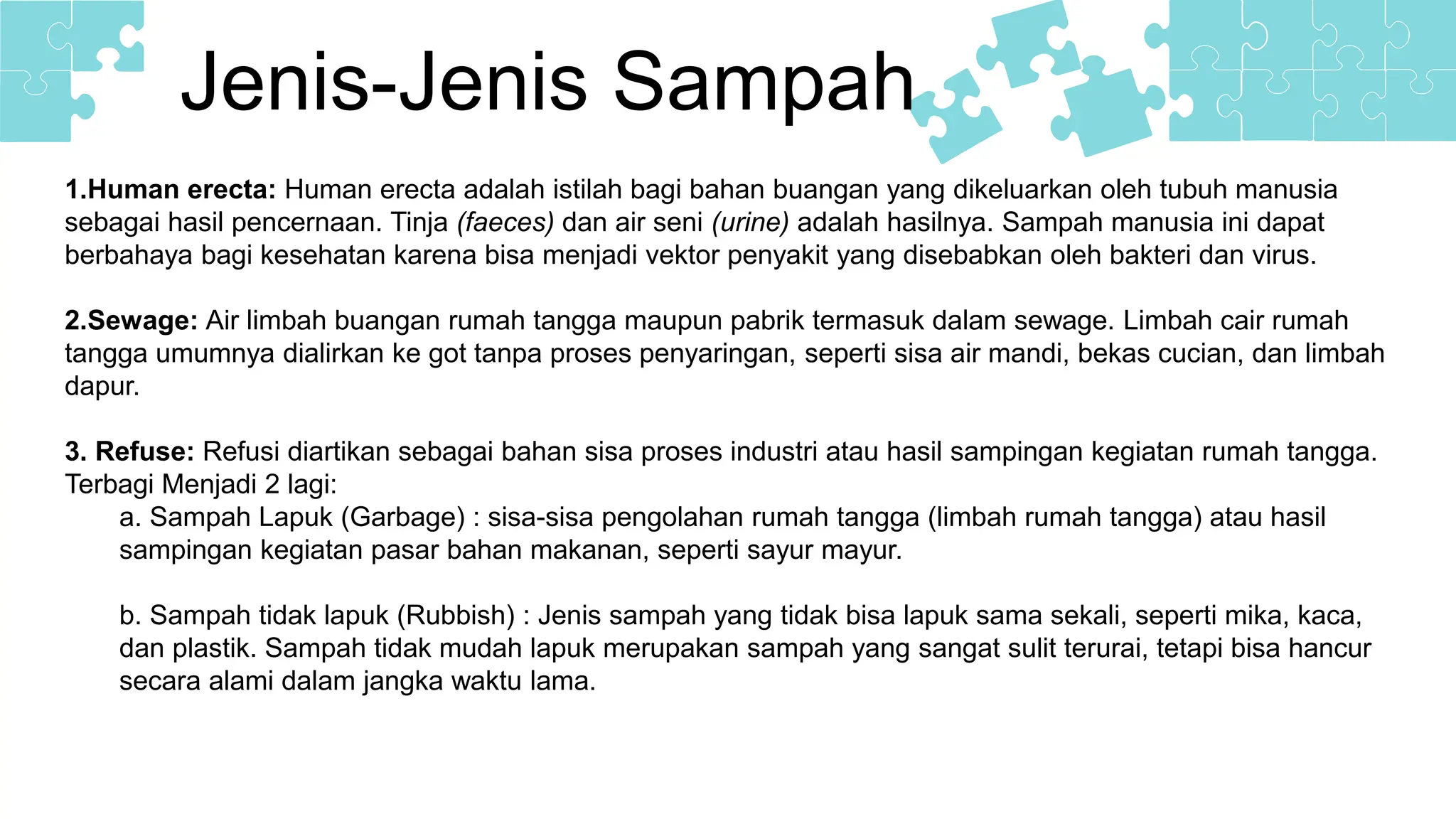 Jenis-Jenis Sampah

1.Human erecta: Human erecta adalah istilah bagi bahan buangan yang dikeluarkan oleh tubuh manusia sebagai hasil pencernaan. Tinja (faeces) dan air seni (urine) adalah hasilnya. Sampah manusia ini dapat berbahaya bagi kesehatan karena bisa menjadi vektor penyakit yang disebabkan oleh bakteri dan virus.

2.Sewage: Air limbah buangan rumah tangga maupun pabrik termasuk dalam sewage. Limbah cair rumah tangga umumnya dialirkan ke got tanpa proses penyaringan, seperti sisa air mandi, bekas cucian, dan limbah dapur.

3. Refuse: Refusi diartikan sebagai bahan sisa proses industri atau hasil sampingan kegiatan rumah tangga. Terbagi Menjadi 2 lagi:

a. Sampah Lapuk (Garbage) : sisa-sisa pengolahan rumah tangga (limbah rumah tangga) atau hasil sampingan kegiatan pasar bahan makanan, seperti sayur mayur.

b. Sampah tidak lapuk (Rubbish) : Jenis sampah yang tidak bisa lapuk sama sekali, seperti mika, kaca, dan plastik. Sampah tidak mudah lapuk merupakan sampah yang sangat sulit terurai, tetapi bisa hancur secara alami dalam jangka waktu lama.